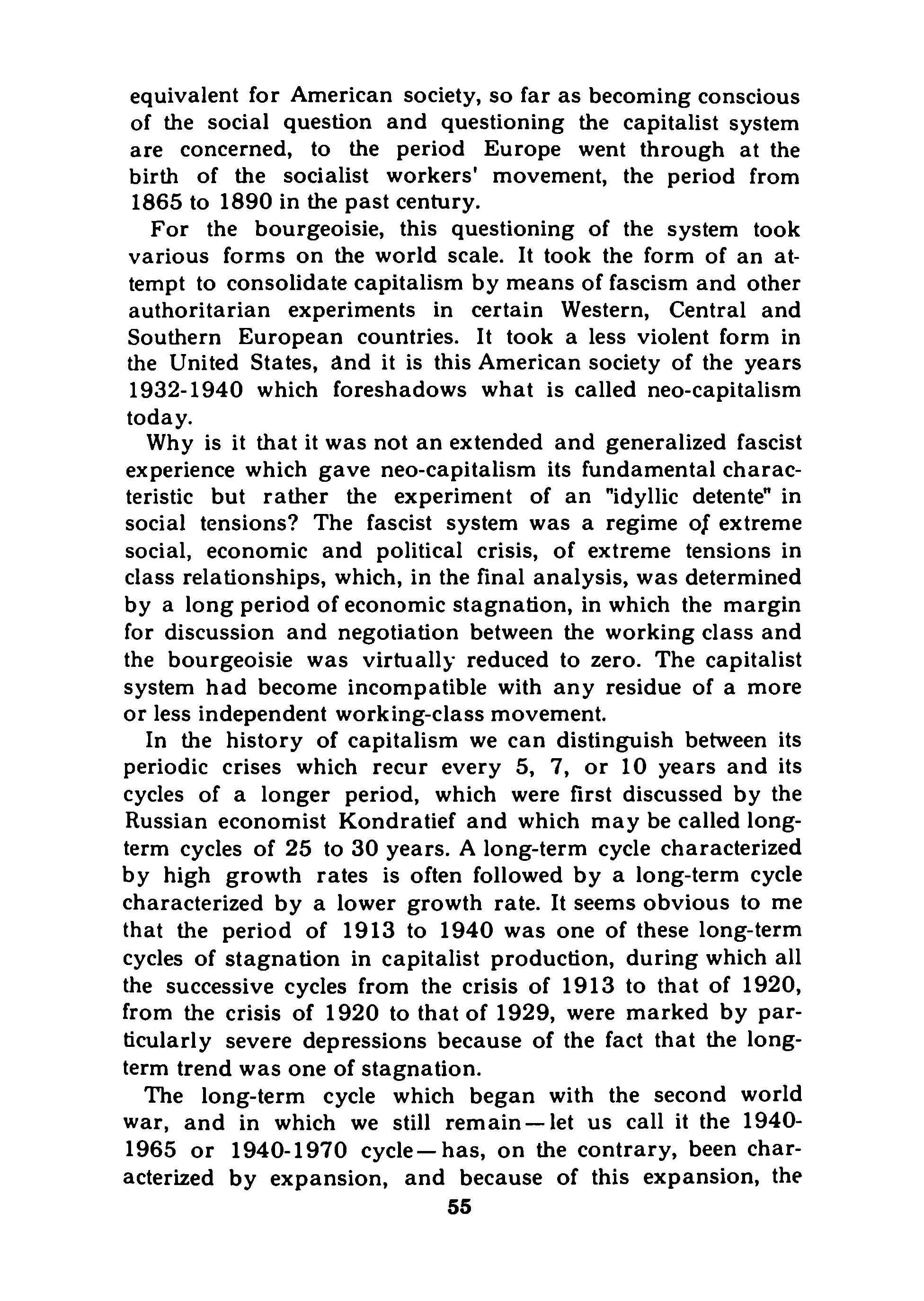 equivalent for American society, so far as becoming conscious of the social question and questioning the capitalist system are concerned, to the period Europe went through at the birth of the socialist workers' movement, the period from 1865 to 1890 in the past century.

For the bourgeoisie, this questioning of the system took various forms on the world scale. It took the form of an attempt to consolidate capitalism by means of fascism and other authoritarian experiments in certain Western, Central and Southern European countries. It took a less violent form in the United States, and it is this American society of the years 1932-1940 which foreshadows what is called neo-capitalism today.

Why is it that it was not an extended and generalized fascist experience which gave neo-capitalism its fundamental characteristic but rather the experiment of an "idyllic detente" in social tensions? The fascist system was a regime of extreme social, economic and political crisis, of extreme tensions in class relationships, which, in the final analysis, was determined by a long period of economic stagnation, in which the margin for discussion and negotiation between the working class and the bourgeoisie was virtually reduced to zero. The capitalist system had become incompatible with any residue of a more or less independent working-class movement.

In the history of capitalism we can distinguish between its periodic crises which recur every 5, 7, or 10 years and its cycles of a longer period, which were first discussed by the Russian economist Kondratief and which may be called long-term cycles of 25 to 30 years. A long-term cycle characterized by high growth rates is often followed by a long-term cycle characterized by a lower growth rate. It seems obvious to me that the period of 1913 to 1940 was one of these long-term cycles of stagnation in capitalist production, during which all the successive cycles from the crisis of 1913 to that of 1920, from the crisis of 1920 to that of 1929, were marked by particularly severe depressions because of the fact that the long-term trend was one of stagnation.

The long-term cycle which began with the second world war, and in which we still remain—let us call it the 1940-1965 or 1940-1970 cycle—has, on the contrary, been characterized by expansion, and because of this expansion, the

55